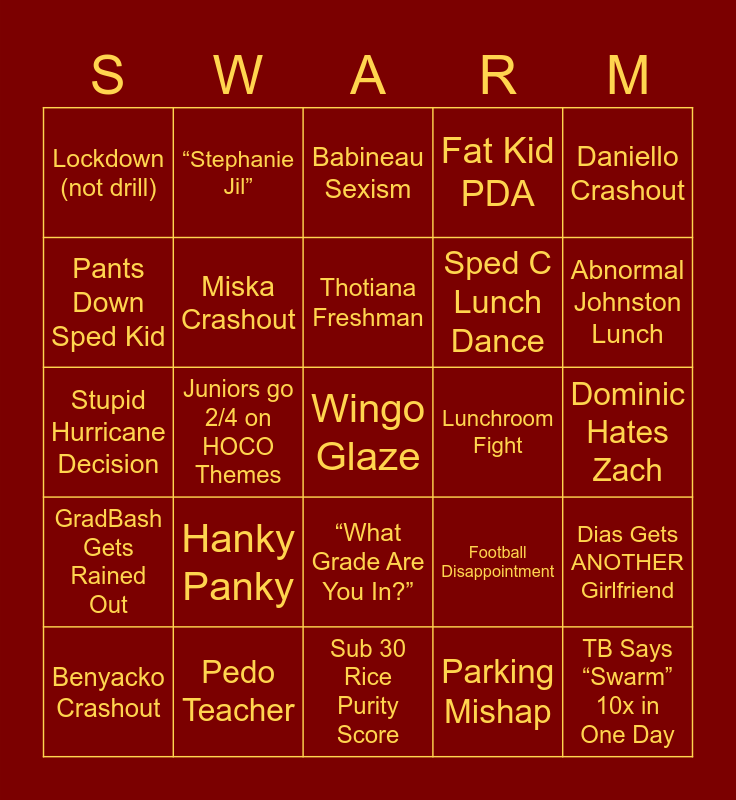 | S | W | A | R | M |
|---|---|---|---|---|
| Lockdown (not drill) | "Stephanie Jil" | Babineau Sexism | Fat Kid PDA | Daniello Crashout |
| Pants Down Sped Kid | Miska Crashout | Thotiana Freshman | Sped C Lunch Dance | Abnormal Johnston Lunch |
| Stupid Hurricane Decision | Juniors go 2/4 on HOCO Themes | Wingo Glaze | Lunchroom Fight | Dominic Hates Zach |
| GradBash Gets Rained Out | Hanky Panky | "What Grade Are You In?" | Football Disappointment | Dias Gets ANOTHER Girlfriend |
| Benyacko Crashout | Pedo Teacher | Sub 30 Rice Purity Score | Parking Mishap | TB Says "Swarm" 10x in One Day |